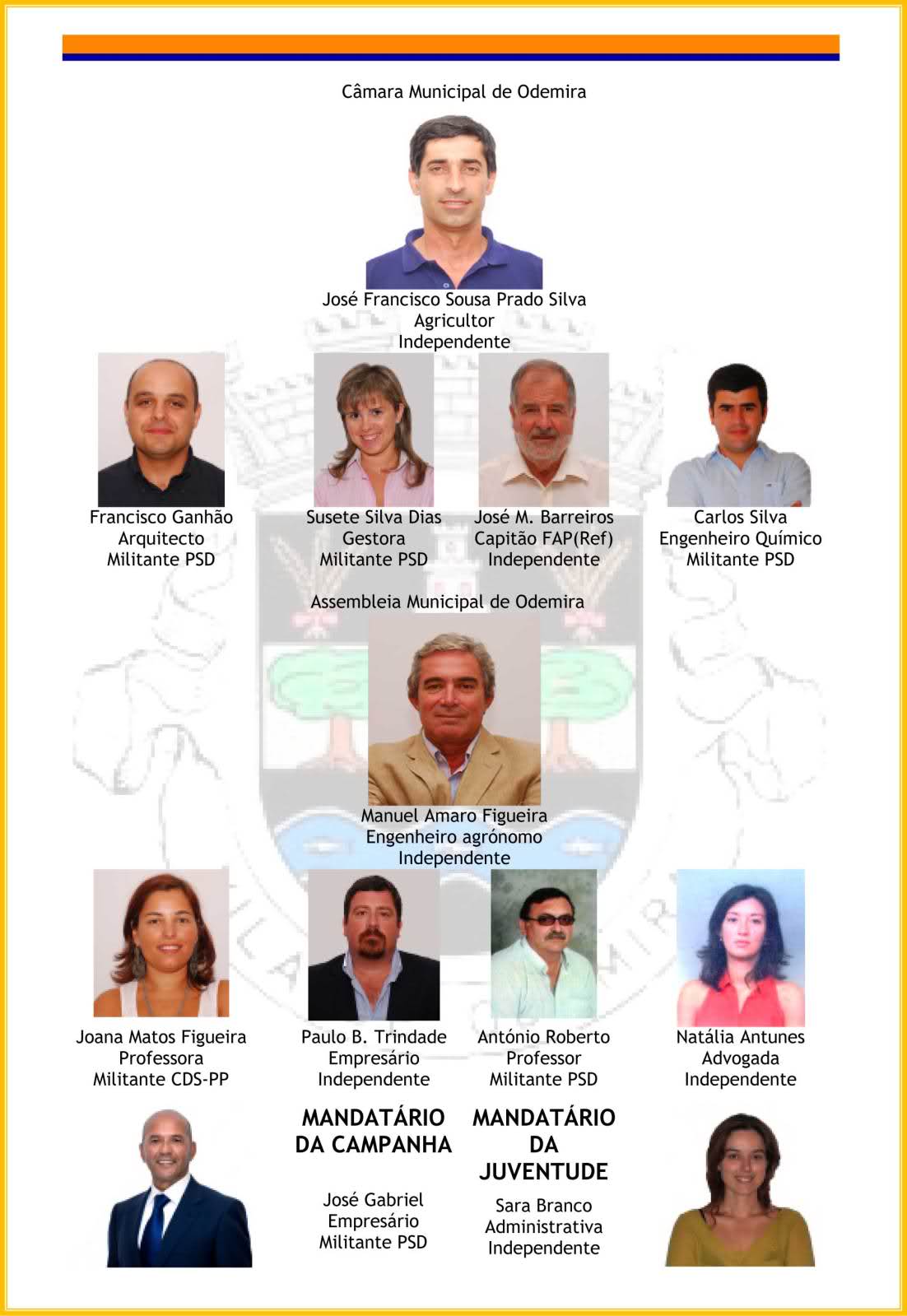 Câmara Municipal de Odemira

José Francisco Sousa Prado Silva
Agricultor
Independente

Francisco Ganhão
Arquitecto
Militante PSD

Susete Silva Dias
Gestora
Militante PSD

José M. Barreiros
Capitão FAP(Ref)
Independente

Carlos Silva
Engenheiro Químico
Militante PSD

Assembleia Municipal de Odemira

Manuel Amaro Figueira
Engenheiro agrónomo
Independente

Joana Matos Figueira
Professora
Militante CDS-PP

Paulo B. Trindade
Empresário
Independente

António Roberto
Professor
Militante PSD

Natália Antunes
Advogada
Independente

MANDATÁRIO
DA CAMPANHA

José Gabriel
Empresário
Militante PSD

MANDATÁRIO
DA
JUVENTUDE

Sara Branco
Administrativa
Independente